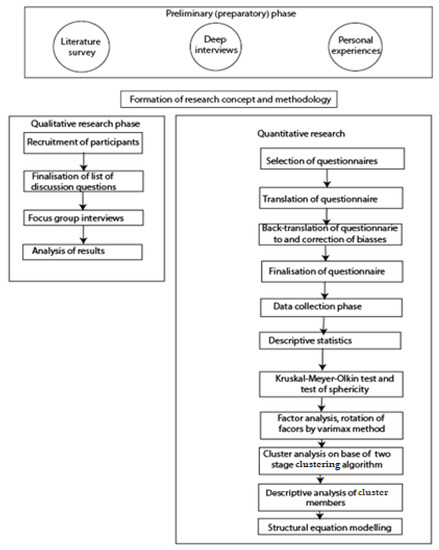 Preliminary (preparatory) phase

Literature survey

Deep interviews

Personal experiences

Formation of research concept and methodology

Qualitative research phase

Recruitment of participants

Finalisation of list of discussion questions

Focus group interviews

Analysis of results

Quantitative research

Selection of questionnaires

Translation of questionnaire

Back-translation of questionnarie to and correction of biasses

Finalisation of questionnaire

Data collection phase

Descriptive statistics

Kruskal-Meyer-Olkin test and test of sphericity

Factor analysis, rotation of facors by varimax method

Cluster analysis on base of two stage clustering algorithm

Descriptive analysis of cluster members

Structural equation modelling